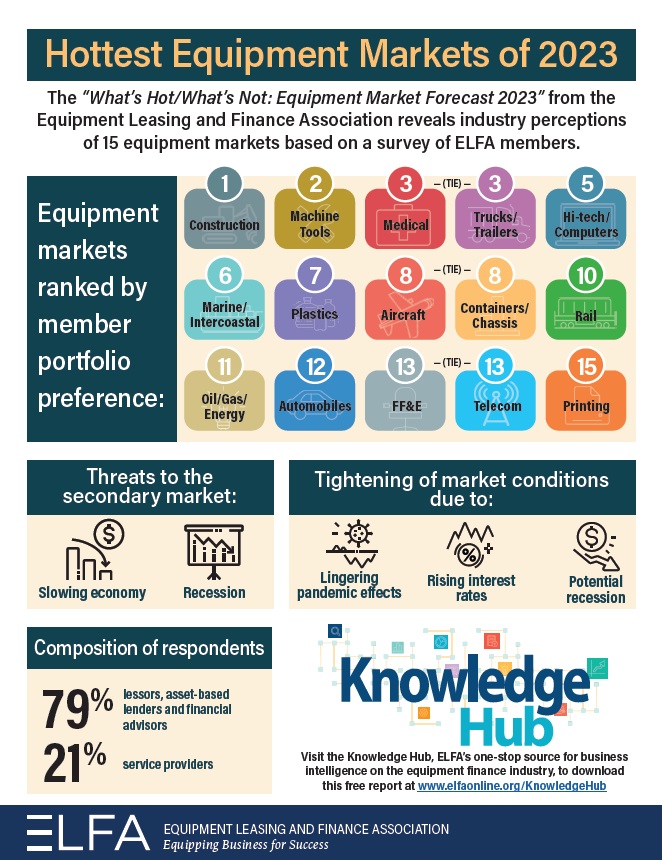 Hottest Equipment Markets of 2023

The "What's Hot/What's Not: Equipment Market Forecast 2023" from the Equipment Leasing and Finance Association reveals industry perceptions of 15 equipment markets based on a survey of ELFA members.

Equipment markets ranked by member portfolio preference:

1 Construction
2 Machine Tools
3 Medical
– (TIE) –
3 Trucks/ Trailers
5 Hi-tech/ Computers
6 Marine/ Intercoastal
7 Plastics
8 Aircraft
– (TIE) –
8 Containers/ Chassis
10 Rail
11 Oil/Gas/ Energy
12 Automobiles
13 FF&E
– (TIE) –
13 Telecom
15 Printing

Threats to the secondary market:
Slowing economy
Recession

Tightening of market conditions due to:
Lingering pandemic effects
Rising interest rates
Potential recession

Composition of respondents
79% lessors, asset-based lenders and financial advisors
21% service providers

Knowledge Hub
Visit the Knowledge Hub, ELFA's one-stop source for business intelligence on the equipment finance industry, to download this free report at www.elfaonline.org/KnowledgeHub

ELFA EQUIPMENT LEASING AND FINANCE ASSOCIATION
Equipping Business for Success